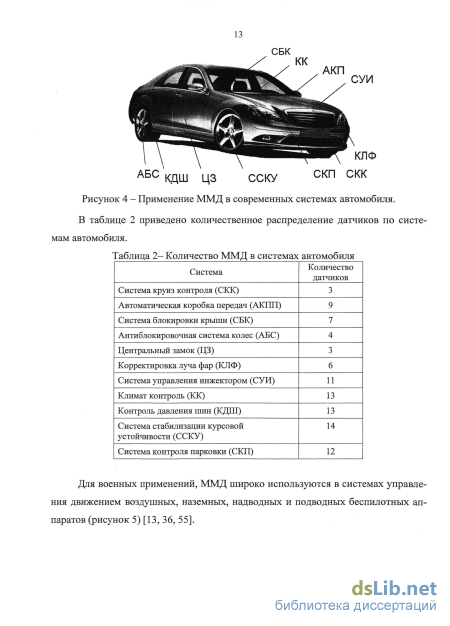 13

СБК
КК
АКП
СУИ
КЛФ
АБС
КДШ
ЦЗ
ССКУ
СКП
СКК

Рисунок 4 – Применение ММД в современных системах автомобиля.

В таблице 2 приведено количественное распределение датчиков по системам автомобиля.

Таблица 2– Количество ММД в системах автомобиля

| Система | Количество датчиков |
|---|---|
| Система круиз контроля (СКК) | 3 |
| Автоматическая коробка передач (АКПП) | 9 |
| Система блокировки крыши (СБК) | 7 |
| Антиблокировочная система колес (АБС) | 4 |
| Центральный замок (ЦЗ) | 3 |
| Корректировка луча фар (КЛФ) | 6 |
| Система управления инжектором (СУИ) | 11 |
| Климат контроль (КК) | 13 |
| Контроль давления шин (КДШ) | 13 |
| Система стабилизации курсовой устойчивости (ССКУ) | 14 |
| Система контроля парковки (СКП) | 12 |

Для военных применений, ММД широко используются в системах управления движением воздушных, наземных, надводных и подводных беспилотных аппаратов (рисунок 5) [13, 36, 55].

dsLib.net
библиотека диссертаций